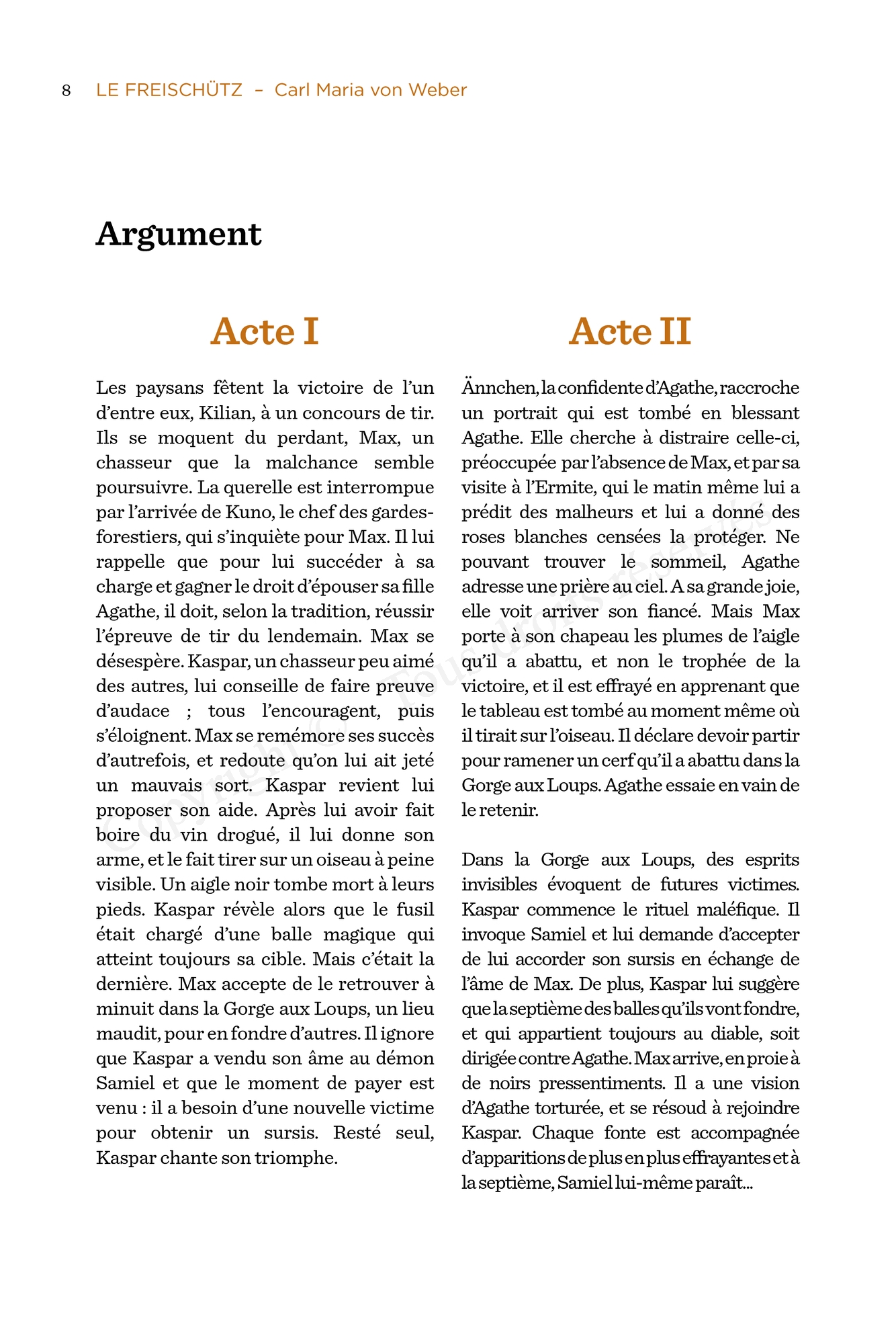 8 LE FREISCHÜTZ – Carl Maria von Weber

Argument

Acte I

Les paysans fêtent la victoire de l'un d'entre eux, Kilian, à un concours de tir. Ils se moquent du perdant, Max, un chasseur que la malchance semble poursuivre. La querelle est interrompue par l'arrivée de Kuno, le chef des gardes-forestiers, qui s'inquiète pour Max. Il lui rappelle que pour lui succéder à sa charge et gagner le droit d'épouser sa fille Agathe, il doit, selon la tradition, réussir l'épreuve de tir du lendemain. Max se désespère. Kaspar, un chasseur peu aimé des autres, lui conseille de faire preuve d'audace ; tous l'encouragent, puis s'éloignent. Max se remémore ses succès d'autrefois, et redoute qu'on lui ait jeté un mauvais sort. Kaspar revient lui proposer son aide. Après lui avoir fait boire du vin drogué, il lui donne son arme, et le fait tirer sur un oiseau à peine visible. Un aigle noir tombe mort à leurs pieds. Kaspar révèle alors que le fusil était chargé d'une balle magique qui atteint toujours sa cible. Mais c'était la dernière. Max accepte de le retrouver à minuit dans la Gorge aux Loups, un lieu maudit, pour en fondre d'autres. Il ignore que Kaspar a vendu son âme au démon Samiel et que le moment de payer est venu : il a besoin d'une nouvelle victime pour obtenir un sursis. Resté seul, Kaspar chante son triomphe.

Acte II

Ännchen, la confidente d'Agathe, raccroche un portrait qui est tombé en blessant Agathe. Elle cherche à distraire celle-ci, préoccupée par l'absence de Max, et par sa visite à l'Ermite, qui le matin même lui a prédit des malheurs et lui a donné des roses blanches censées la protéger. Ne pouvant trouver le sommeil, Agathe adresse une prière au ciel. A sa grande joie, elle voit arriver son fiancé. Mais Max porte à son chapeau les plumes de l'aigle qu'il a abattu, et non le trophée de la victoire, et il est effrayé en apprenant que le tableau est tombé au moment même où il tirait sur l'oiseau. Il déclare devoir partir pour ramener un cerf qu'il a abattu dans la Gorge aux Loups. Agathe essaie en vain de le retenir.

Dans la Gorge aux Loups, des esprits invisibles évoquent de futures victimes. Kaspar commence le rituel maléfique. Il invoque Samiel et lui demande d'accepter de lui accorder son sursis en échange de l'âme de Max. De plus, Kaspar lui suggère que la septième des balles qu'ils vont fondre, et qui appartient toujours au diable, soit dirigée contre Agathe. Max arrive, en proie à de noirs pressentiments. Il a une vision d'Agathe torturée, et se résoud à rejoindre Kaspar. Chaque fonte est accompagnée d'apparitions de plus en plus effrayantes et à la septième, Samiel lui-même paraît…

Copyright © Tous droits réservés